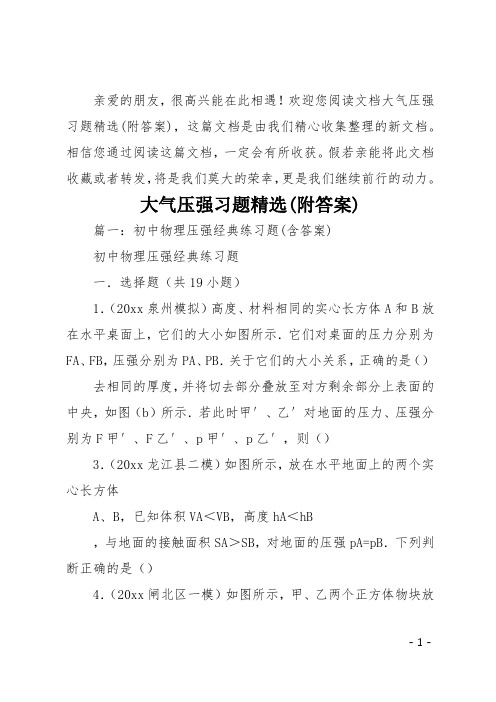 亲爱的朋友，很高兴能在此相遇！欢迎您阅读文档大气压强习题精选(附答案)，这篇文档是由我们精心收集整理的新文档。相信您通过阅读这篇文档，一定会有所收获。假若亲能将此文档收藏或者转发，将是我们莫大的荣幸，更是我们继续前行的动力。

大气压强习题精选(附答案)

篇一：初中物理压强经典练习题(含答案)

初中物理压强经典练习题

一．选择题（共19小题）

1.（20xx泉州模拟）高度、材料相同的实心长方体A和B放在水平桌面上，它们的大小如图所示．它们对桌面的压力分别为FA、FB，压强分别为PA、PB．关于它们的大小关系，正确的是（）

去相同的厚度，并将切去部分叠放至对方剩余部分上表面的中央，如图（b）所示．若此时甲′、乙′对地面的压力、压强分别为F甲′、F乙′、p甲′、p乙′，则（）

3.（20xx龙江县二模）如图所示，放在水平地面上的两个实心长方体

A、B，已知体积VA＜VB，高度hA＜hB

，与地面的接触面积SA＞SB，对地面的压强pA=pB．下列判断正确的是（）

4.（20xx闸北区一模）如图所示，甲、乙两个正方体物块放

- 1 -